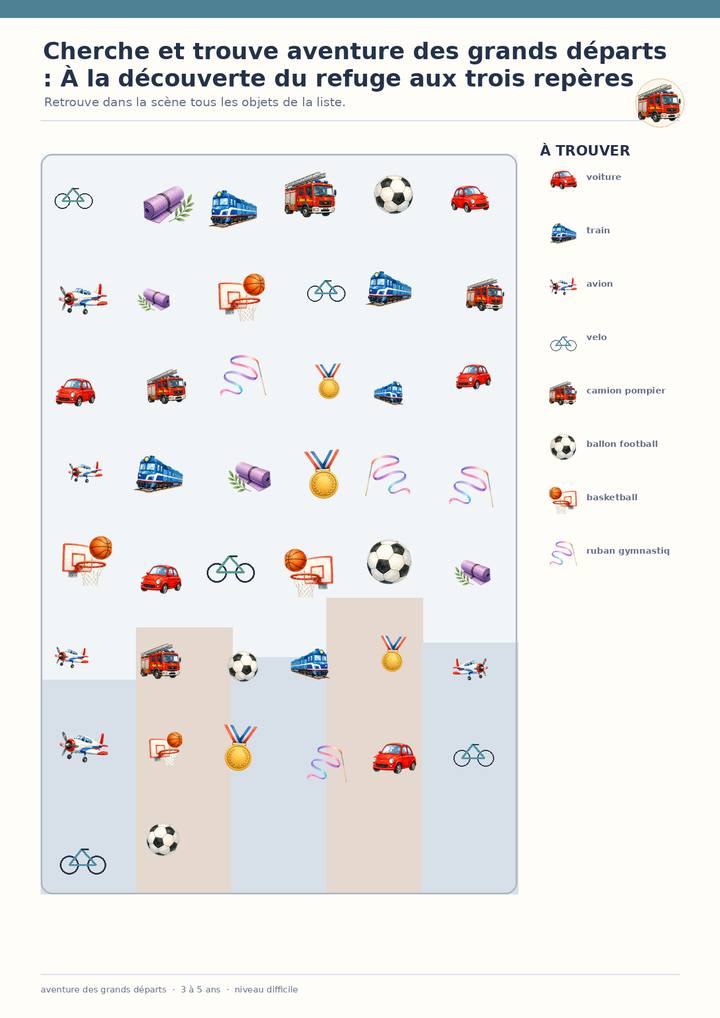 Cherche et trouve aventure des grands départs : À la découverte du refuge aux trois repères

Retrouve dans la scène tous les objets de la liste.

À TROUVER

voiture

train

avion

velo

camion pompier

ballon football

basketball

ruban gymnastiq

aventure des grands départs · 3 à 5 ans · niveau difficile